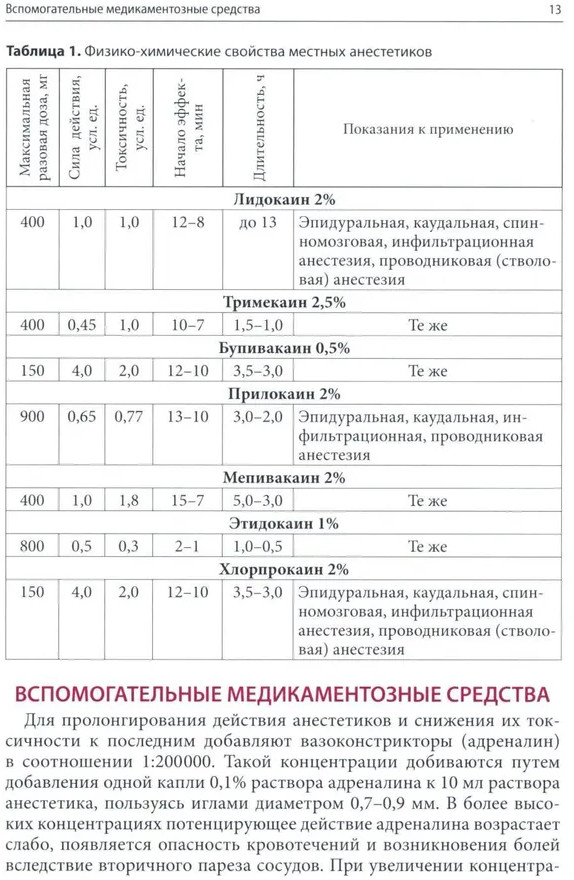 Вспомогательные медикаментозные средства 13

**Таблица 1.** Физико-химические свойства местных анестетиков

| Максимальная разовая доза, мг | Сила действия, усл. ед. | Токсичность, усл. ед. | Начало эффекта, мин | Длительность, ч | Показания к применению |
|---|---|---|---|---|---|
| **Лидокаин 2%** | | | | | |
| 400 | 1,0 | 1,0 | 12–8 | до 13 | Эпидуральная, каудальная, спинномозговая, инфильтрационная анестезия, проводниковая (стволовая) анестезия |
| **Тримекаин 2,5%** | | | | | |
| 400 | 0,45 | 1,0 | 10–7 | 1,5–1,0 | Те же |
| **Бупивакаин 0,5%** | | | | | |
| 150 | 4,0 | 2,0 | 12–10 | 3,5–3,0 | Те же |
| **Прилокаин 2%** | | | | | |
| 900 | 0,65 | 0,77 | 13–10 | 3,0–2,0 | Эпидуральная, каудальная, инфильтрационная, проводниковая анестезия |
| **Мепивакаин 2%** | | | | | |
| 400 | 1,0 | 1,8 | 15–7 | 5,0–3,0 | Те же |
| **Этидокаин 1%** | | | | | |
| 800 | 0,5 | 0,3 | 2–1 | 1,0–0,5 | Те же |
| **Хлорпрокаин 2%** | | | | | |
| 150 | 4,0 | 2,0 | 12–10 | 3,5–3,0 | Эпидуральная, каудальная, спинномозговая, инфильтрационная анестезия, проводниковая (стволовая) анестезия |

ВСПОМОГАТЕЛЬНЫЕ МЕДИКАМЕНТОЗНЫЕ СРЕДСТВА

Для пролонгирования действия анестетиков и снижения их токсичности к последним добавляют вазоконстрикторы (адреналин) в соотношении 1:200000. Такой концентрации добиваются путем добавления одной капли 0,1% раствора адреналина к 10 мл раствора анестетика, пользуясь иглами диаметром 0,7–0,9 мм. В более высоких концентрациях потенцирующее действие адреналина возрастает слабо, появляется опасность кровотечений и возникновения болей вследствие вторичного пареза сосудов. При увеличении концентра-